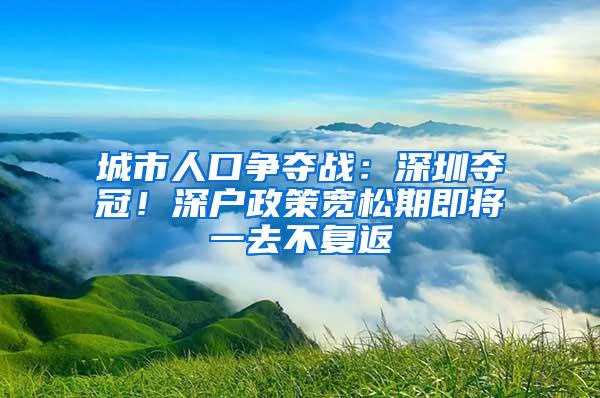 城市人口争夺战：深圳夺冠！深户政策宽松期即将一去不复返